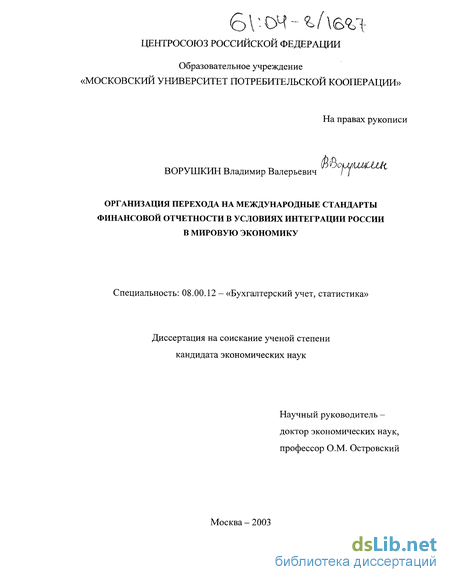 61:04-8/1687

ЦЕНТРОСОЮЗ РОССИЙСКОЙ ФЕДЕРАЦИИ

Образовательное учреждение
«МОСКОВСКИЙ УНИВЕРСИТЕТ ПОТРЕБИТЕЛЬСКОЙ КООПЕРАЦИИ»

На правах рукописи

ВОРУШКИН Владимир Валерьевич ВВорушкин

ОРГАНИЗАЦИЯ ПЕРЕХОДА НА МЕЖДУНАРОДНЫЕ СТАНДАРТЫ ФИНАНСОВОЙ ОТЧЕТНОСТИ В УСЛОВИЯХ ИНТЕГРАЦИИ РОССИИ В МИРОВУЮ ЭКОНОМИКУ

Специальность: 08.00.12 – «Бухгалтерский учет, статистика»

Диссертация на соискание ученой степени
кандидата экономических наук

Научный руководитель –
доктор экономических наук,
профессор О.М. Островский

Москва – 2003

dsLib.net
библиотека диссертаций